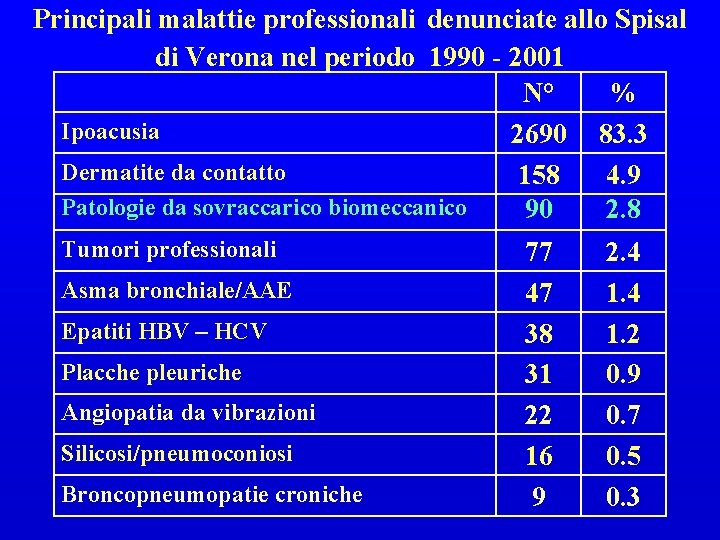 Principali malattie professionali denunciate allo Spisal di Verona nel periodo 1990 - 2001

| | N° | % |
|---|---|---|
| Ipoacusia | 2690 | 83.3 |
| Dermatite da contatto | 158 | 4.9 |
| Patologie da sovraccarico biomeccanico | 90 | 2.8 |
| Tumori professionali | 77 | 2.4 |
| Asma bronchiale/AAE | 47 | 1.4 |
| Epatiti HBV – HCV | 38 | 1.2 |
| Placche pleuriche | 31 | 0.9 |
| Angiopatia da vibrazioni | 22 | 0.7 |
| Silicosi/pneumoconiosi | 16 | 0.5 |
| Broncopneumopatie croniche | 9 | 0.3 |